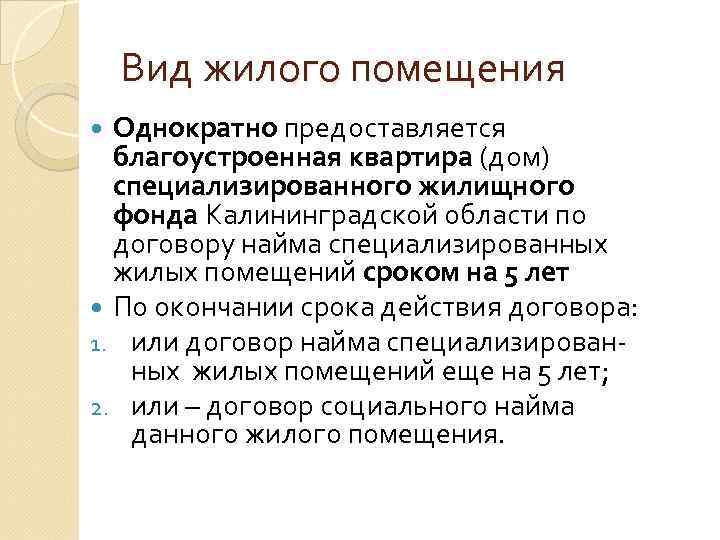 Вид жилого помещения

• Однократно предоставляется благоустроенная квартира (дом) специализированного жилищного фонда Калининградской области по договору найма специализированных жилых помещений сроком на 5 лет

• По окончании срока действия договора:

1. или договор найма специализированных жилых помещений еще на 5 лет;

2. или – договор социального найма данного жилого помещения.